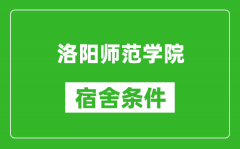 洛阳师范学院

宿舍条件